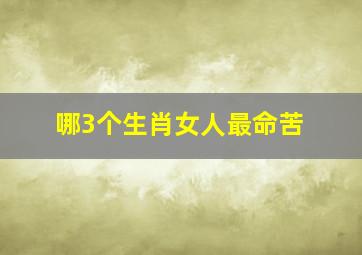 哪3个生肖女人最命苦